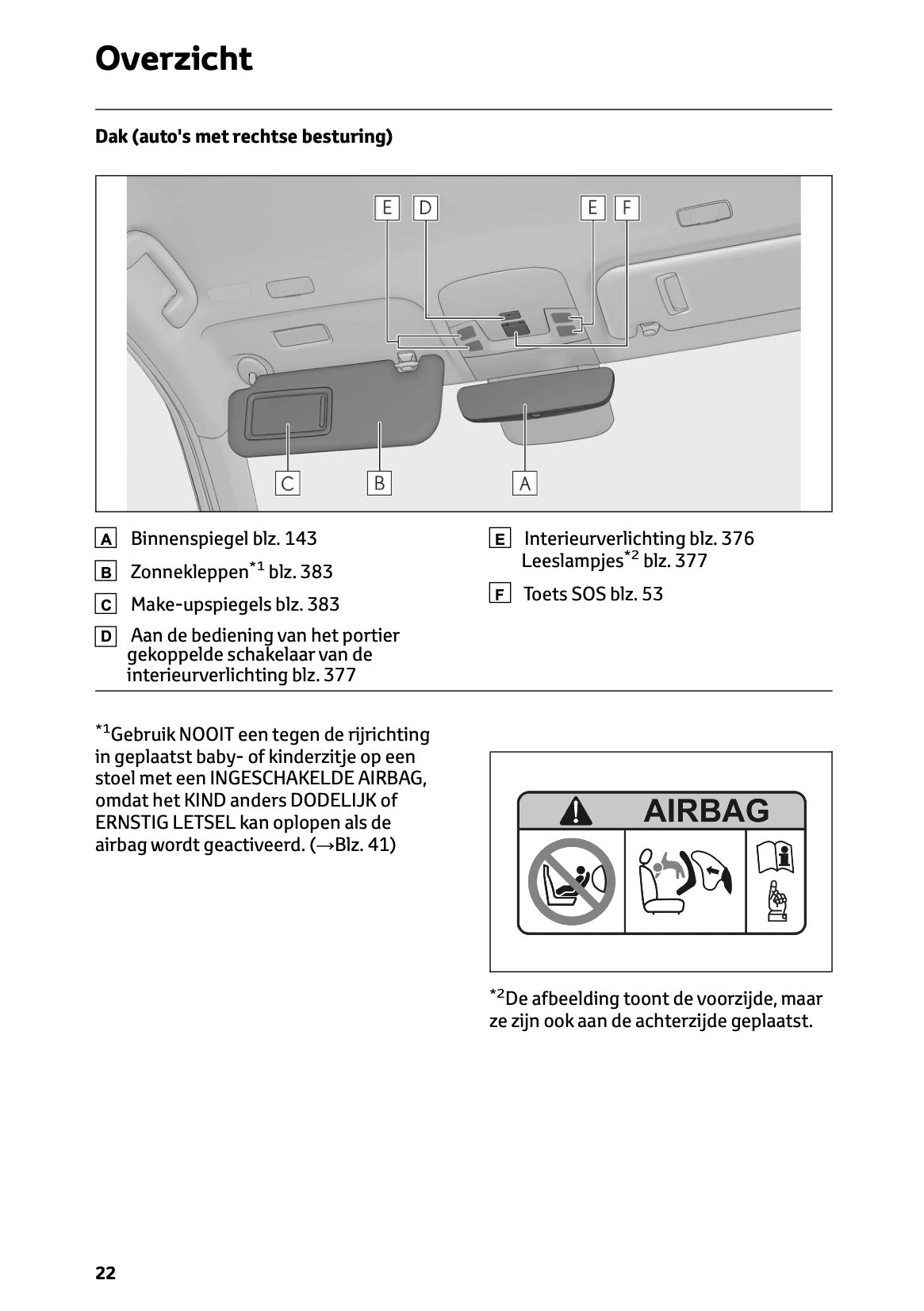 Overzicht

Dak (auto's met rechtse besturing)

E D E F

C B A

A Binnenspiegel blz. 143

B Zonnekleppen$^{*1}$ blz. 383

C Make-upspiegels blz. 383

D Aan de bediening van het portier gekoppelde schakelaar van de interieurverlichting blz. 377

E Interieurverlichting blz. 376 Leeslampjes$^{*2}$ blz. 377

F Toets SOS blz. 53

$^{*1}$Gebruik NOOIT een tegen de rijrichting in geplaatst baby- of kinderzitje op een stoel met een INGESCHAKELDE AIRBAG, omdat het KIND anders DODELIJK of ERNSTIG LETSEL kan oplopen als de airbag wordt geactiveerd. (→Blz. 41)

AIRBAG

$^{*2}$De afbeelding toont de voorzijde, maar ze zijn ook aan de achterzijde geplaatst.

22